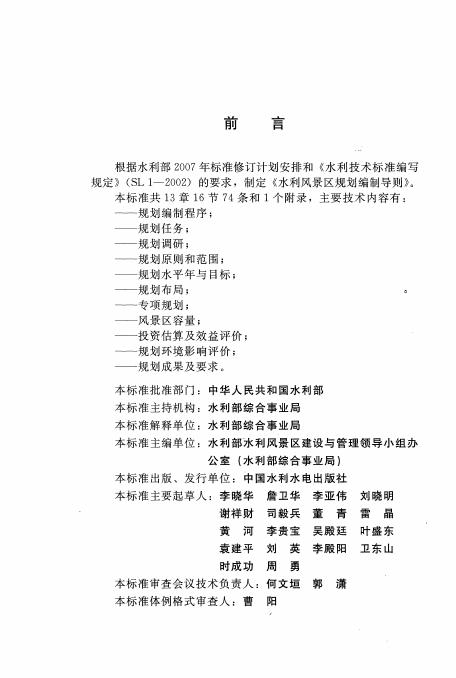 前　言

根据水利部2007年标准修订计划安排和《水利技术标准编写规定》（SL 1—2002）的要求，制定《水利风景区规划编制导则》。

本标准共13章16节74条和1个附录，主要技术内容有：

——规划编制程序；
——规划任务；
——规划调研；
——规划原则和范围；
——规划水平年与目标；
——规划布局；
——专项规划；
——风景区容量；
——投资估算及效益评价；
——规划环境影响评价；
——规划成果及要求。

本标准批准部门：中华人民共和国水利部
本标准主持机构：水利部综合事业局
本标准解释单位：水利部综合事业局
本标准主编单位：水利部水利风景区建设与管理领导小组办公室（水利部综合事业局）
本标准出版、发行单位：中国水利水电出版社
本标准主要起草人：李晓华　詹卫华　李亚伟　刘晓明
谢祥财　司毅兵　董　青　雷　晶
黄　河　李贵宝　吴殿廷　叶盛东
袁建平　刘　英　李殿阳　卫东山
时成功　周　勇
本标准审查会议技术负责人：何文垣　郭　潇
本标准体例格式审查人：曹　阳